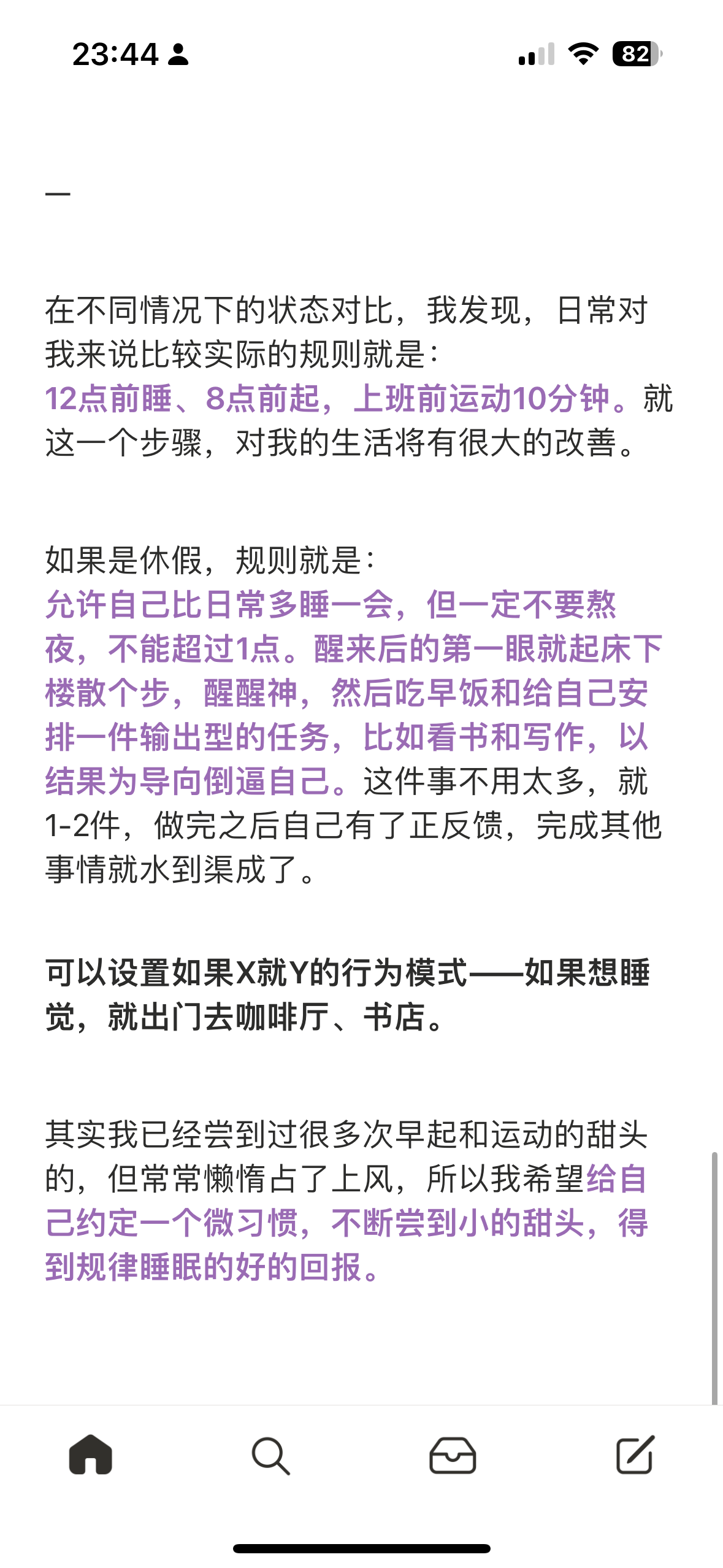 23:44

82

—

在不同情况下的状态对比，我发现，日常对我来说比较实际的规则就是：
12点前睡、8点前起，上班前运动10分钟。就这一个步骤，对我的生活将有很大的改善。

如果是休假，规则就是：
允许自己比日常多睡一会，但一定不要熬夜，不能超过1点。醒来后的第一眼就起床下楼散个步，醒醒神，然后吃早饭和给自己安排一件输出型的任务，比如看书和写作，以结果为导向倒逼自己。这件事不用太多，就1-2件，做完之后自己有了正反馈，完成其他事情就水到渠成了。

可以设置如果X就Y的行为模式——如果想睡觉，就出门去咖啡厅、书店。

其实我已经尝到过很多次早起和运动的甜头的，但常常懒惰占了上风，所以我希望给自己约定一个微习惯，不断尝到小的甜头，得到规律睡眠的好的回报。